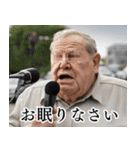 お眠りなさい